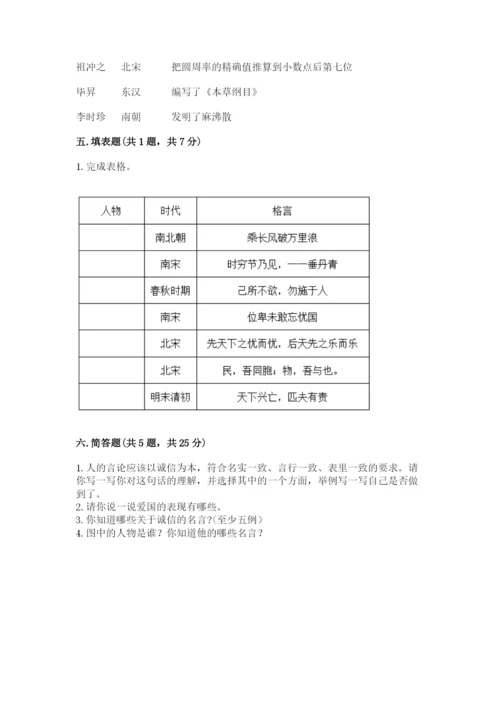 祖冲之　北宋　　把圆周率的精确值推算到小数点后第七位

毕昇　　东汉　　编写了《本草纲目》

李时珍　南朝　　发明了麻沸散

五. 填表题（共 1 题，共 7 分）

1. 完成表格。

| 人物 | 时代 | 格言 |
|---|---|---|
| | 南北朝 | 乘长风破万里浪 |
| | 南宋 | 时穷节乃见，一一垂丹青 |
| | 春秋时期 | 己所不欲，勿施于人 |
| | 南宋 | 位卑未敢忘忧国 |
| | 北宋 | 先天下之忧而忧，后天先之乐而乐 |
| | 北宋 | 民，吾同胞；物，吾与也。 |
| | 明末清初 | 天下兴亡，匹夫有责 |

六. 简答题（共 5 题，共 25 分）

1. 人的言论应该以诚信为本，符合名实一致、言行一致、表里一致的要求。请你写一写你对这句话的理解，并选择其中的一个方面，举例写一写自己是否做到了。
2. 请你说一说爱国的表现有哪些。
3. 你知道哪些关于诚信的名言?(至少五例)
4. 图中的人物是谁？你知道他的哪些名言？